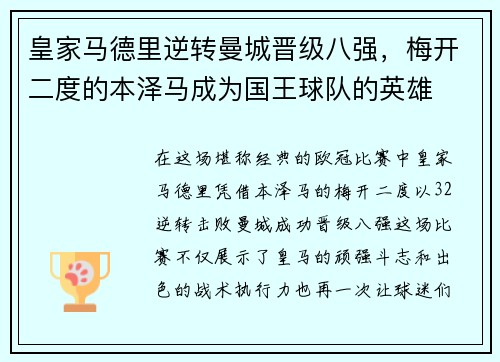 皇家马德里逆转曼城晋级八强，梅开二度的本泽马成为国王球队的英雄

在这场堪称经典的欧冠比赛中皇家马德里凭借本泽马的梅开二度以32逆转击败曼城成功晋级八强这场比赛不仅展示了皇马的顽强斗志和出色的战术执行力也再一次让球迷们